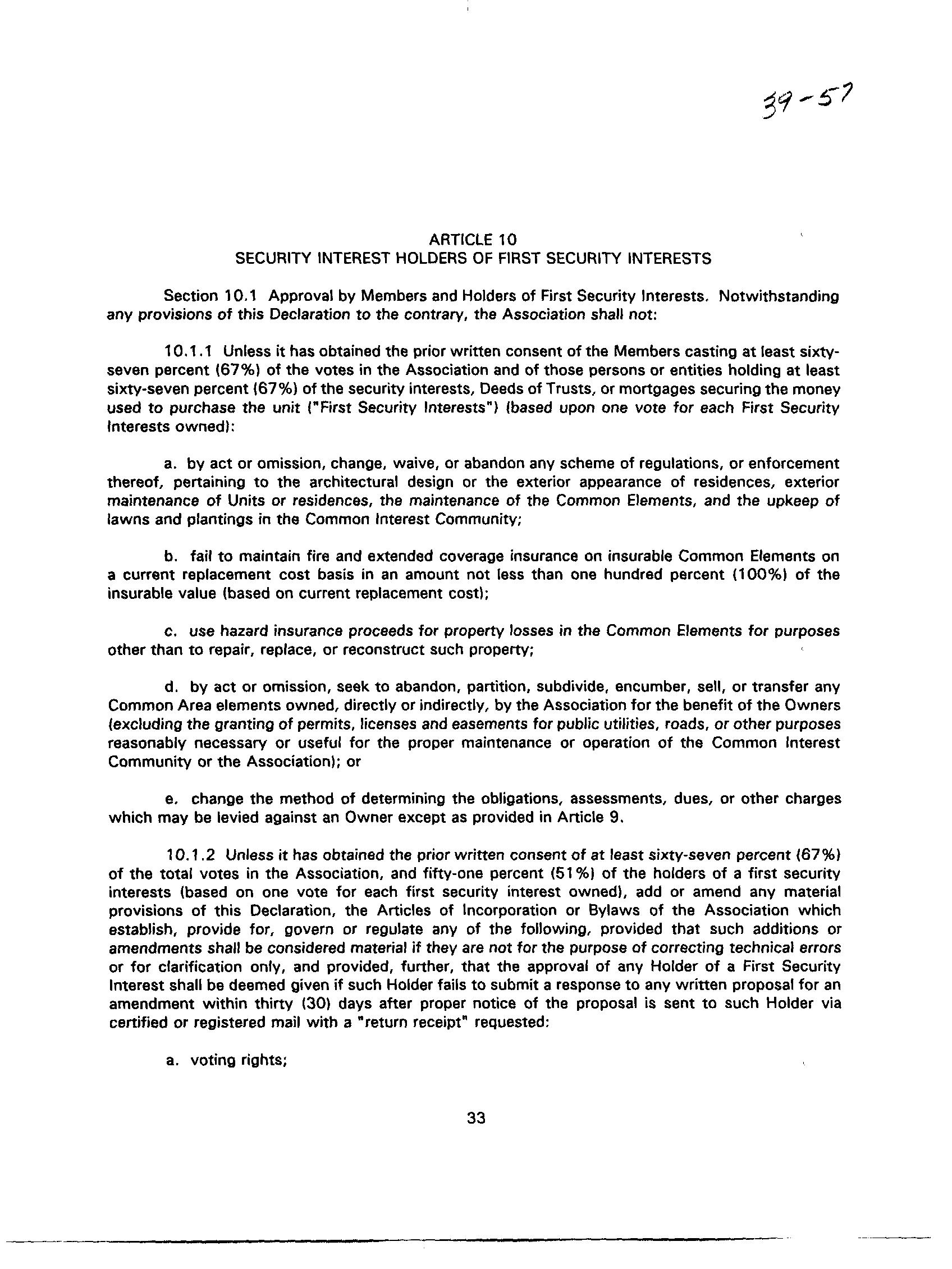 39-57

ARTICLE 10
SECURITY INTEREST HOLDERS OF FIRST SECURITY INTERESTS

Section 10.1 Approval by Members and Holders of First Security Interests. Notwithstanding any provisions of this Declaration to the contrary, the Association shall not:

10.1.1 Unless it has obtained the prior written consent of the Members casting at least sixty-seven percent (67%) of the votes in the Association and of those persons or entities holding at least sixty-seven percent (67%) of the security interests, Deeds of Trusts, or mortgages securing the money used to purchase the unit ("First Security Interests") (based upon one vote for each First Security Interests owned):

a. by act or omission, change, waive, or abandon any scheme of regulations, or enforcement thereof, pertaining to the architectural design or the exterior appearance of residences, exterior maintenance of Units or residences, the maintenance of the Common Elements, and the upkeep of lawns and plantings in the Common Interest Community;

b. fail to maintain fire and extended coverage insurance on insurable Common Elements on a current replacement cost basis in an amount not less than one hundred percent (100%) of the insurable value (based on current replacement cost);

c. use hazard insurance proceeds for property losses in the Common Elements for purposes other than to repair, replace, or reconstruct such property;

d. by act or omission, seek to abandon, partition, subdivide, encumber, sell, or transfer any Common Area elements owned, directly or indirectly, by the Association for the benefit of the Owners (excluding the granting of permits, licenses and easements for public utilities, roads, or other purposes reasonably necessary or useful for the proper maintenance or operation of the Common Interest Community or the Association); or

e. change the method of determining the obligations, assessments, dues, or other charges which may be levied against an Owner except as provided in Article 9.

10.1.2 Unless it has obtained the prior written consent of at least sixty-seven percent (67%) of the total votes in the Association, and fifty-one percent (51%) of the holders of a first security interests (based on one vote for each first security interest owned), add or amend any material provisions of this Declaration, the Articles of Incorporation or Bylaws of the Association which establish, provide for, govern or regulate any of the following, provided that such additions or amendments shall be considered material if they are not for the purpose of correcting technical errors or for clarification only, and provided, further, that the approval of any Holder of a First Security Interest shall be deemed given if such Holder fails to submit a response to any written proposal for an amendment within thirty (30) days after proper notice of the proposal is sent to such Holder via certified or registered mail with a "return receipt" requested:

a. voting rights;

33